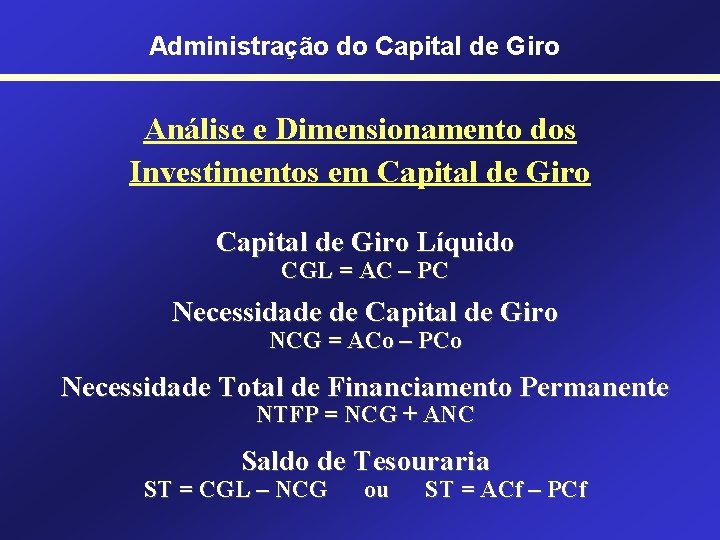 Administração do Capital de Giro

Análise e Dimensionamento dos Investimentos em Capital de Giro

Capital de Giro Líquido
CGL = AC – PC

Necessidade de Capital de Giro
NCG = ACo – PCo

Necessidade Total de Financiamento Permanente
NTFP = NCG + ANC

Saldo de Tesouraria
ST = CGL – NCG ou ST = ACf – PCf